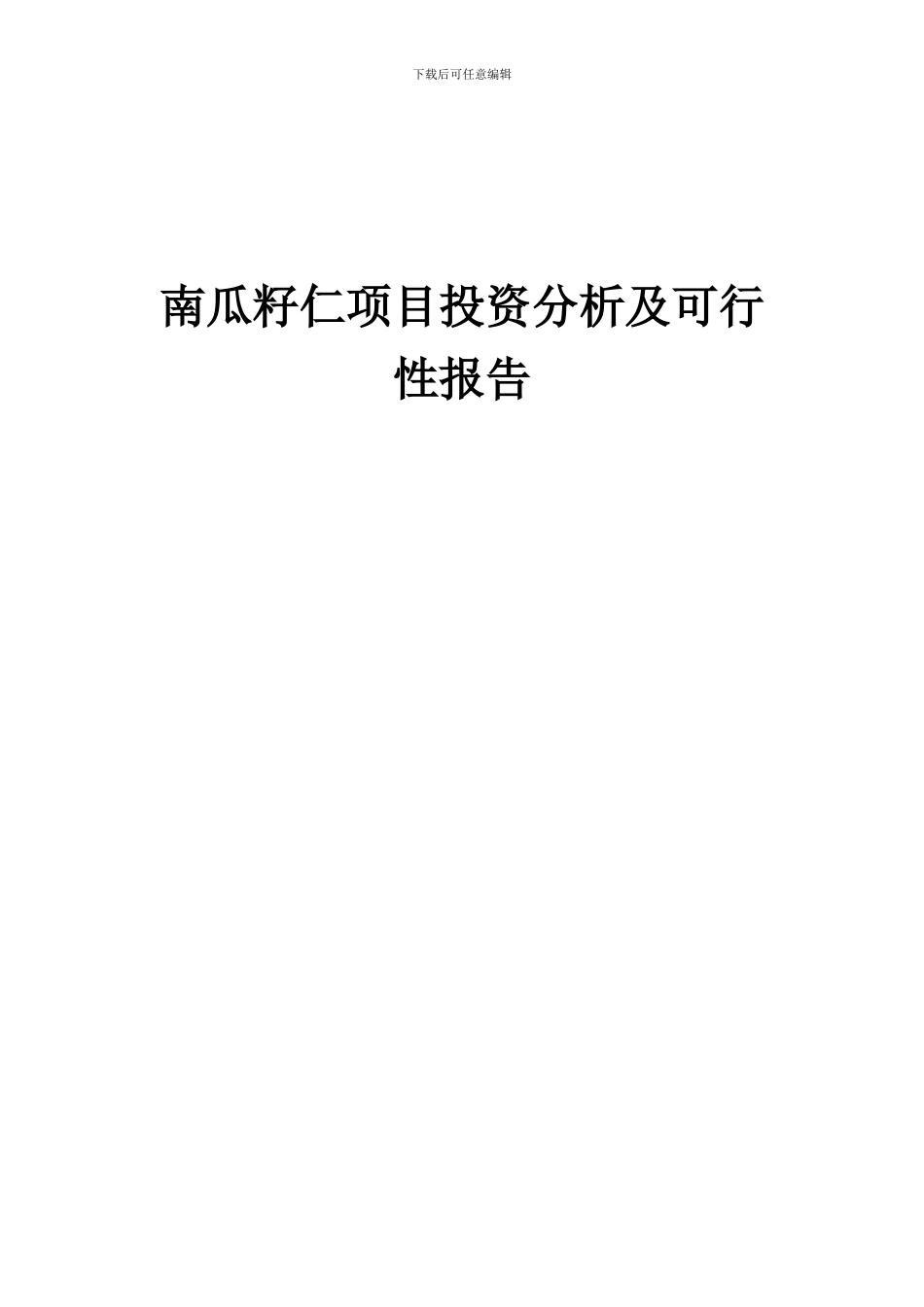 下载后可任意编辑

南瓜籽仁项目投资分析及可行性报告